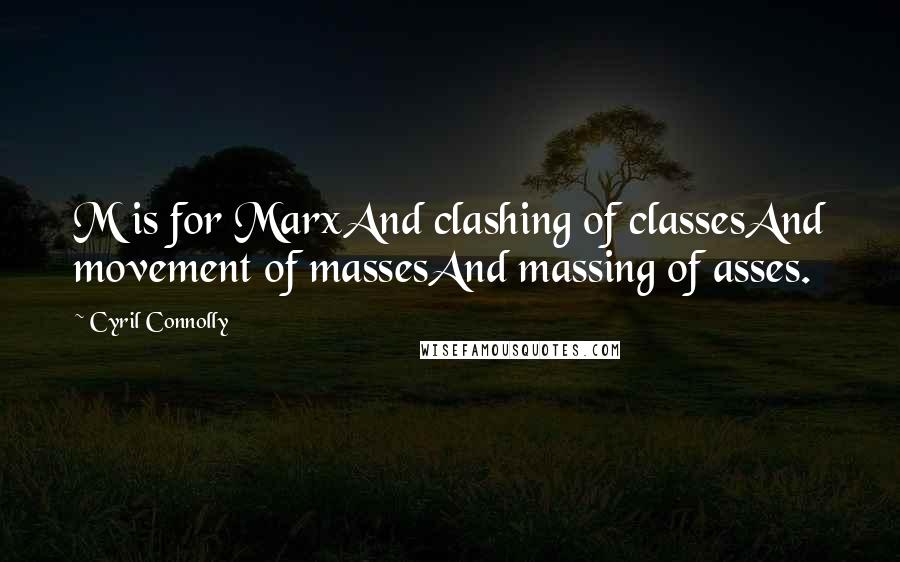 M is for MarxAnd clashing of classesAnd movement of massesAnd massing of asses.

~ Cyril Connolly

WISEFAMOUSQUOTES.COM